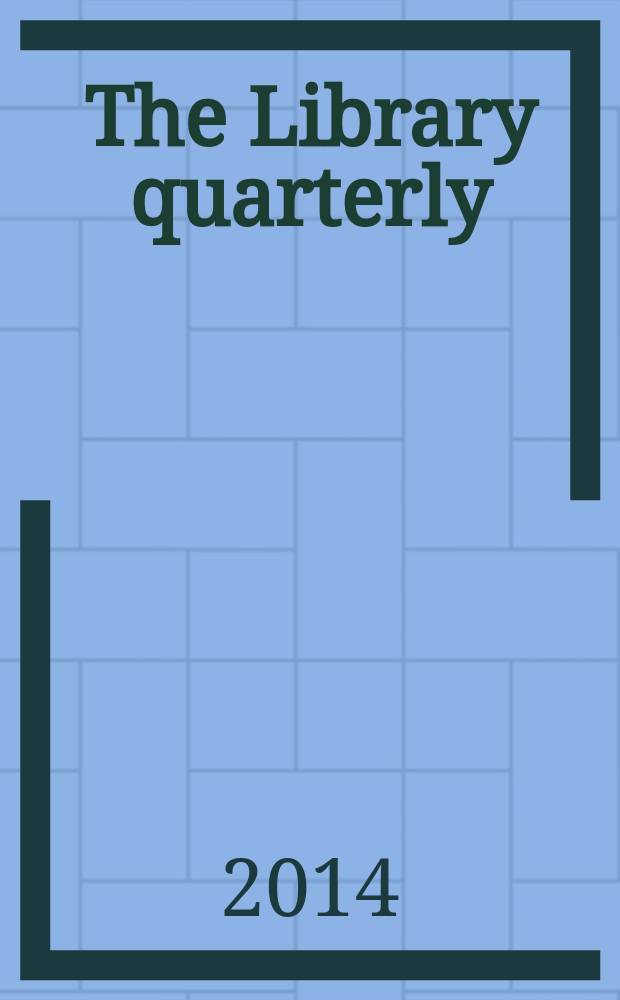 The Library quarterly

2014